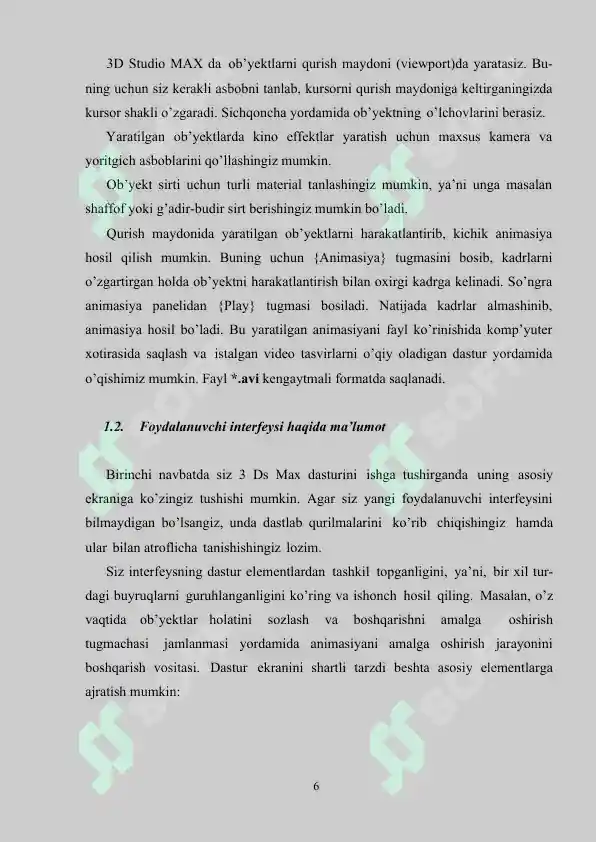 3D Studio MAX da ob'yektlarni qurish maydoni (viewport)da yaratasiz. Buning uchun siz kerakli asbobni tanlab, kursorni qurish maydoniga keltirganingizda kursor shakli o'zgaradi. Sichqoncha yordamida ob'yektning o'lchovlarini berasiz.

Yaratilgan ob'yektlarda kino effektlar yaratish uchun maxsus kamera va yoritgich asboblarini qo'llashingiz mumkin.

Ob'yekt sirti uchun turli material tanlashingiz mumkin, ya'ni unga masalan shaffof yoki g'adir-budir sirt berishingiz mumkin bo'ladi.

Qurish maydonida yaratilgan ob'yektlarni harakatlantirib, kichik animasiya hosil qilish mumkin. Buning uchun {Animasiya} tugmasini bosib, kadrlarni o'zgartirgan holda ob'yektni harakatlantirish bilan oxirgi kadrga kelinadi. So'ngra animasiya panelidan {Play} tugmasi bosiladi. Natijada kadrlar almashinib, animasiya hosil bo'ladi. Bu yaratilgan animasiyani fayl ko'rinishida komp'yuter xotirasida saqlash va istalgan video tasvirlarni o'qiy oladigan dastur yordamida o'qishimiz mumkin. Fayl *.avi kengaytmali formatda saqlanadi.

1.2. Foydalanuvchi interfeysi haqida ma'lumot

Birinchi navbatda siz 3 Ds Max dasturini ishga tushirganda uning asosiy ekraniga ko'zingiz tushishi mumkin. Agar siz yangi foydalanuvchi interfeysini bilmaydigan bo'lsangiz, unda dastlab qurilmalarini ko'rib chiqishingiz hamda ular bilan atroflicha tanishishingiz lozim.

Siz interfeysning dastur elementlardan tashkil topganligini, ya'ni, bir xil turdagi buyruqlarni guruhlanganligini ko'ring va ishonch hosil qiling. Masalan, o'z vaqtida ob'yektlar holatini sozlash va boshqarishni amalga oshirish tugmachasi jamlanmasi yordamida animasiyani amalga oshirish jarayonini boshqarish vositasi. Dastur ekranini shartli tarzdi beshta asosiy elementlarga ajratish mumkin:

6